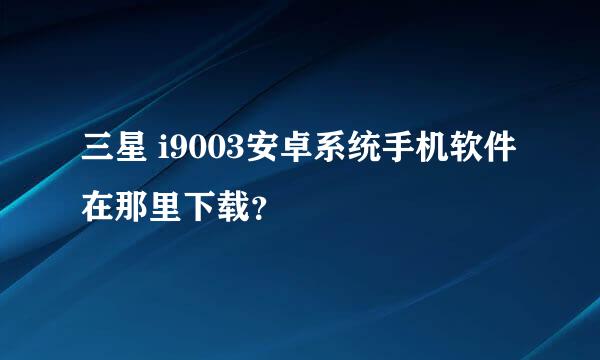 三星 i9003安卓系统手机软件在那里下载?